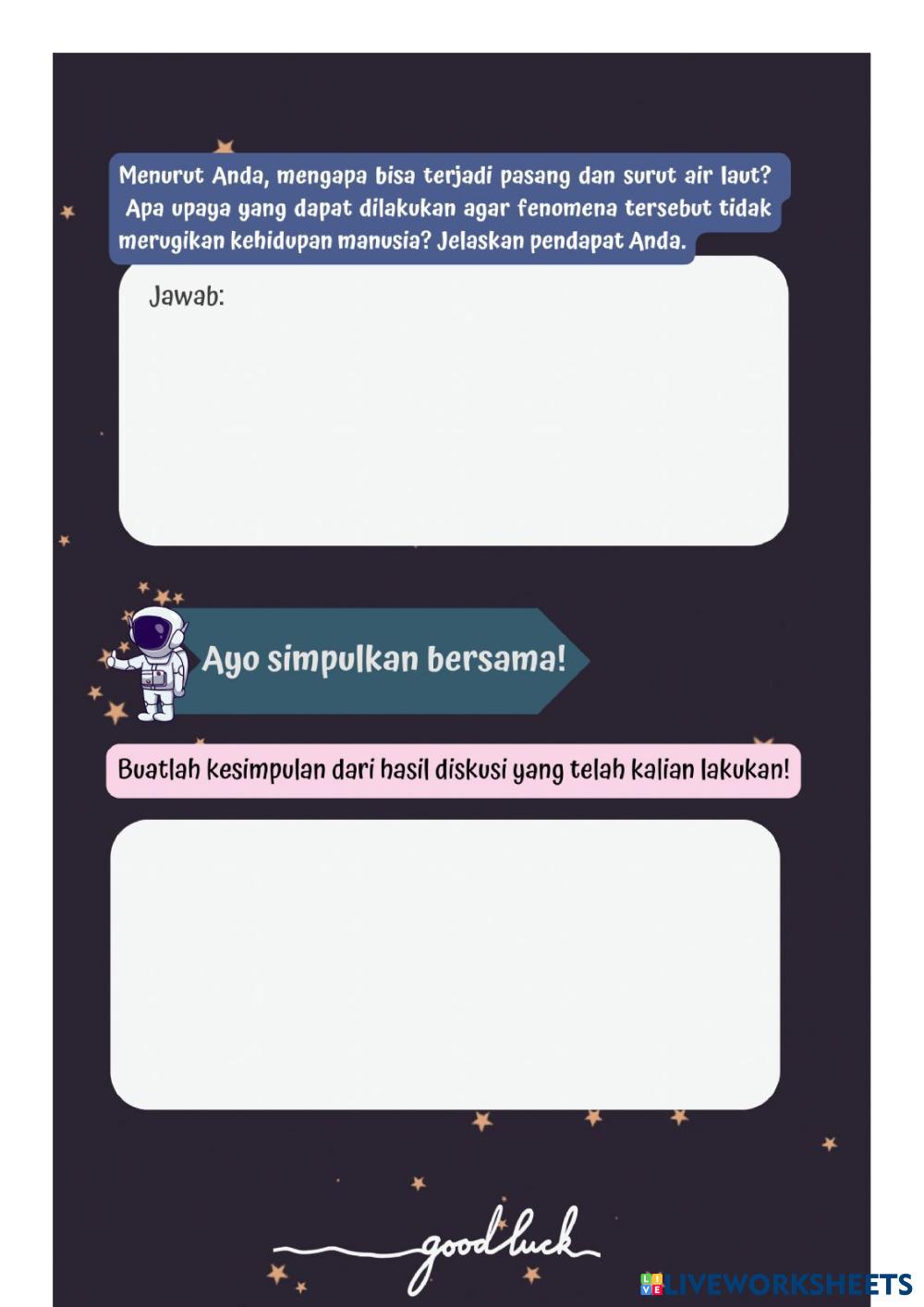 Menurut Anda, mengapa bisa terjadi pasang dan surut air laut? Apa upaya yang dapat dilakukan agar fenomena tersebut tidak merugikan kehidupan manusia? Jelaskan pendapat Anda.

Jawab:

Ayo simpulkan bersama!

Buatlah kesimpulan dari hasil diskusi yang telah kalian lakukan!

good luck

LIVEWORKSHEETS